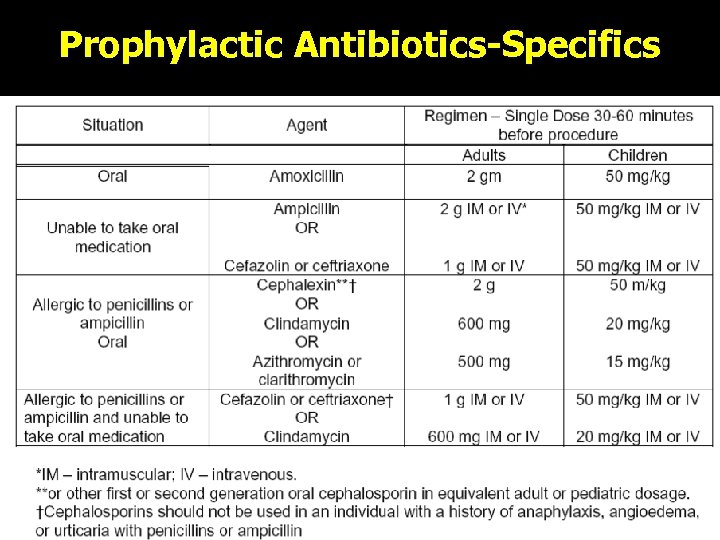 Prophylactic Antibiotics-Specifics

| Situation | Agent | Regimen – Single Dose 30-60 minutes before procedure | |
|---|---|---|---|
| | | Adults | Children |
| Oral | Amoxicillin | 2 gm | 50 mg/kg |
| Unable to take oral medication | Ampicillin OR Cefazolin or ceftriaxone | 2 g IM or IV* 1 g IM or IV | 50 mg/kg IM or IV 50 mg/kg IM or IV |
| Allergic to penicillins or ampicillin Oral | Cephalexin**† OR Clindamycin OR Azithromycin or clarithromycin | 2 g 600 mg 500 mg | 50 m/kg 20 mg/kg 15 mg/kg |
| Allergic to penicillins or ampicillin and unable to take oral medication | Cefazolin or ceftriaxone† OR Clindamycin | 1 g IM or IV 600 mg IM or IV | 50 mg/kg IM or IV 20 mg/kg IM or IV |

*IM – intramuscular; IV – intravenous.
**or other first or second generation oral cephalosporin in equivalent adult or pediatric dosage.
†Cephalosporins should not be used in an individual with a history of anaphylaxis, angioedema, or urticaria with penicillins or ampicillin